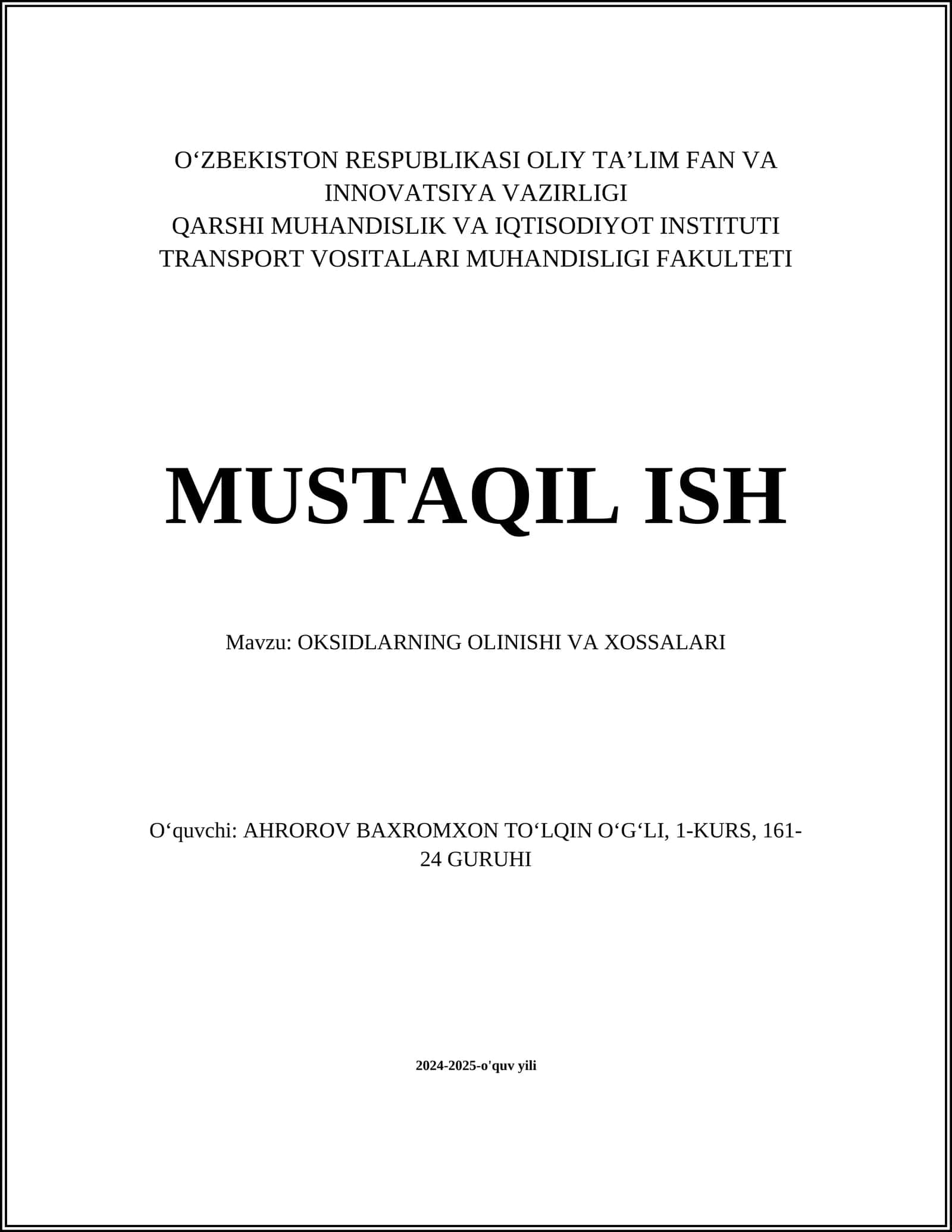 O‘ZBEKISTON RESPUBLIKASI OLIY TA’LIM FAN VA INNOVATSIYA VAZIRLIGI
QARSHI MUHANDISLIK VA IQTISODIYOT INSTITUTI
TRANSPORT VOSITALARI MUHANDISLIGI FAKULTETI

MUSTAQIL ISH

Mavzu: OKSIDLARNING OLINISHI VA XOSSALARI

O‘quvchi: AHROROV BAXROMXON TO‘LQIN O‘G‘LI, 1-KURS, 161-24 GURUHI

2024-2025-o'quv yili